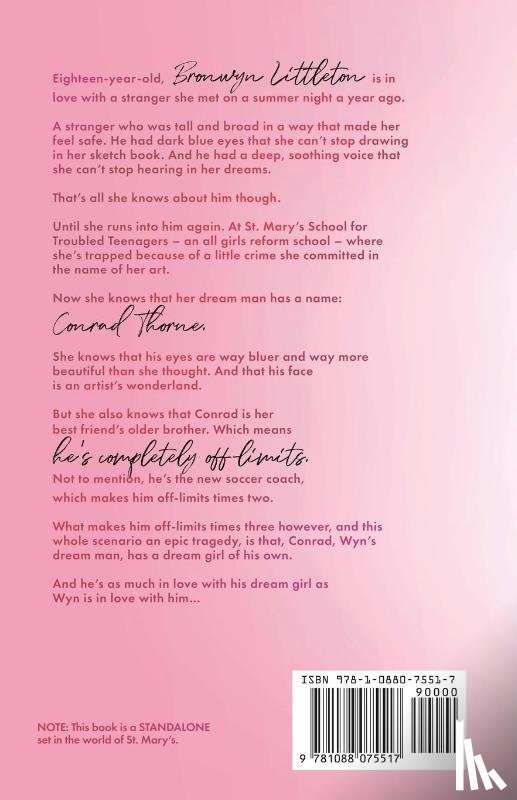 Eighteen-year-old, Bronwyn Littleton is in love with a stranger she met on a summer night a year ago.

A stranger who was tall and broad in a way that made her feel safe. He had dark blue eyes that she can't stop drawing in her sketch book. And he had a deep, soothing voice that she can't stop hearing in her dreams.

That's all she knows about him though.

Until she runs into him again. At St. Mary's School for Troubled Teenagers – an all girls reform school – where she's trapped because of a little crime she committed in the name of her art.

Now she knows that her dream man has a name:

Conrad Thorne.

She knows that his eyes are way bluer and way more beautiful than she thought. And that his face is an artist's wonderland.

But she also knows that Conrad is her best friend's older brother. Which means

he's completely off-limits.

Not to mention, he's the new soccer coach, which makes him off-limits times two.

What makes him off-limits times three however, and this whole scenario an epic tragedy, is that, Conrad, Wyn's dream man, has a dream girl of his own.

And he's as much in love with his dream girl as Wyn is in love with him...

NOTE: This book is a STANDALONE set in the world of St. Mary's.

ISBN 978-1-0880-7551-7

90000

9 781088 075517